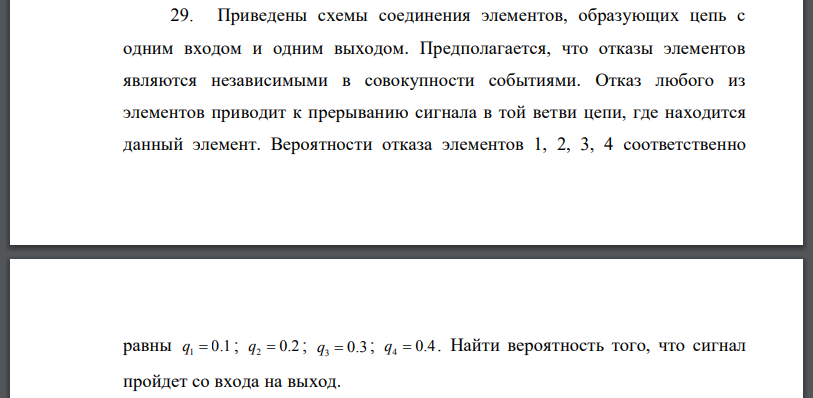 29. Приведены схемы соединения элементов, образующих цепь с одним входом и одним выходом. Предполагается, что отказы элементов являются независимыми в совокупности событиями. Отказ любого из элементов приводит к прерыванию сигнала в той ветви цепи, где находится данный элемент. Вероятности отказа элементов 1, 2, 3, 4 соответственно

равны $q_1 = 0.1$; $q_2 = 0.2$; $q_3 = 0.3$; $q_4 = 0.4$. Найти вероятность того, что сигнал пройдет со входа на выход.